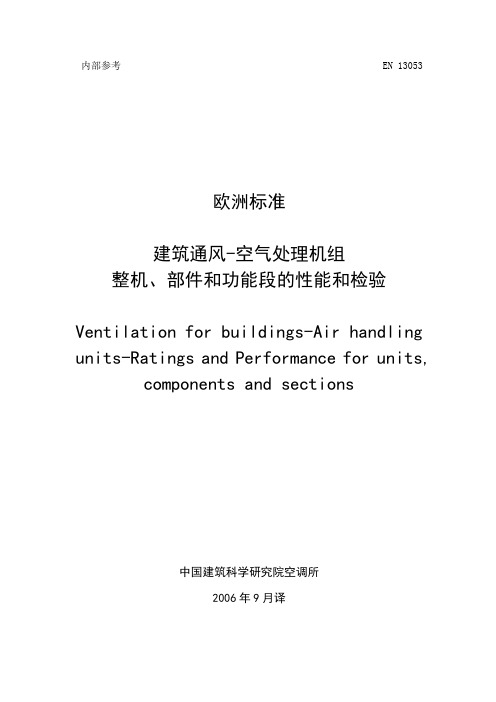 内部参考

EN 13053

欧洲标准

建筑通风-空气处理机组
整机、部件和功能段的性能和检验

Ventilation for buildings-Air handling units-Ratings and Performance for units, components and sections

中国建筑科学研究院空调所

2006 年 9 月译